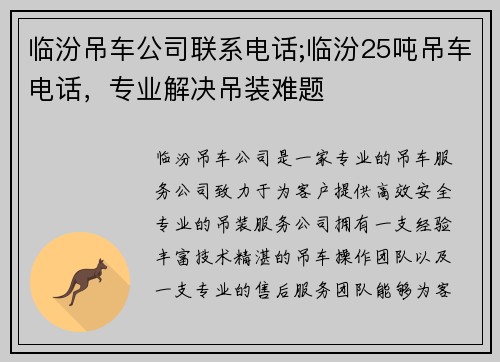 临汾吊车公司联系电话;临汾25吨吊车电话，专业解决吊装难题

临汾吊车公司是一家专业的吊车服务公司致力于为客户提供高效安全专业的吊装服务公司拥有一支经验丰富技术精湛的吊车操作团队以及一支专业的售后服务团队能够为客